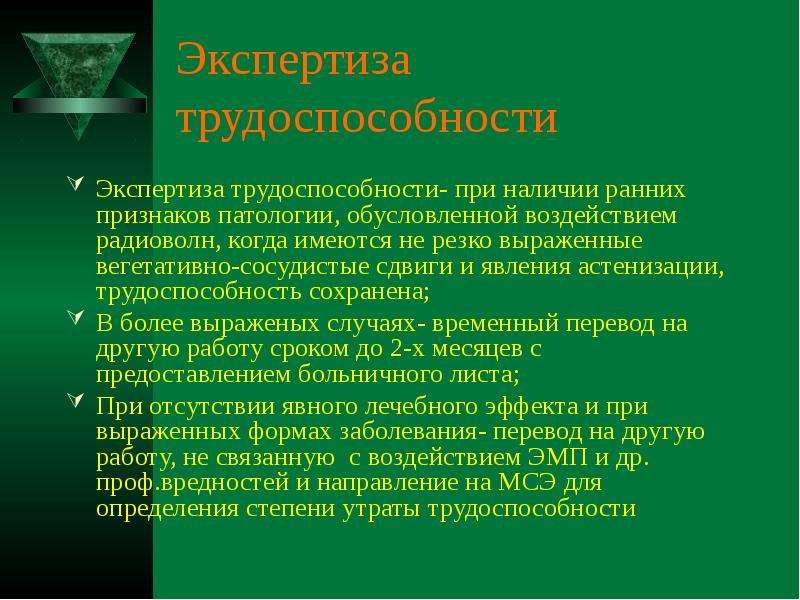 Экспертиза трудоспособности

Экспертиза трудоспособности- при наличии ранних признаков патологии, обусловленной воздействием радиоволн, когда имеются не резко выраженные вегетативно-сосудистые сдвиги и явления астенизации, трудоспособность сохранена;

В более выраженых случаях- временный перевод на другую работу сроком до 2-х месяцев с предоставлением больничного листа;

При отсутствии явного лечебного эффекта и при выраженных формах заболевания- перевод на другую работу, не связанную с воздействием ЭМП и др. проф.вредностей и направление на МСЭ для определения степени утраты трудоспособности